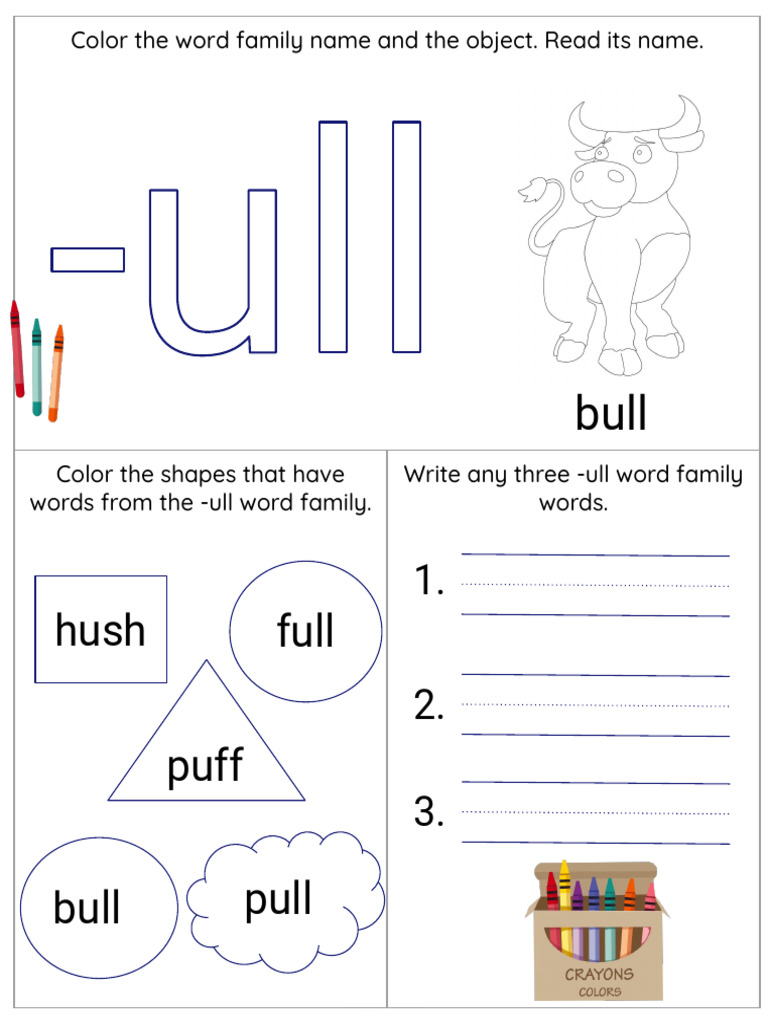 Color the word family name and the object. Read its name.

-ull

bull

Color the shapes that have words from the -ull word family.

hush

full

puff

bull

pull

Write any three -ull word family words.

1.

2.

3.

CRAYONS
COLORS